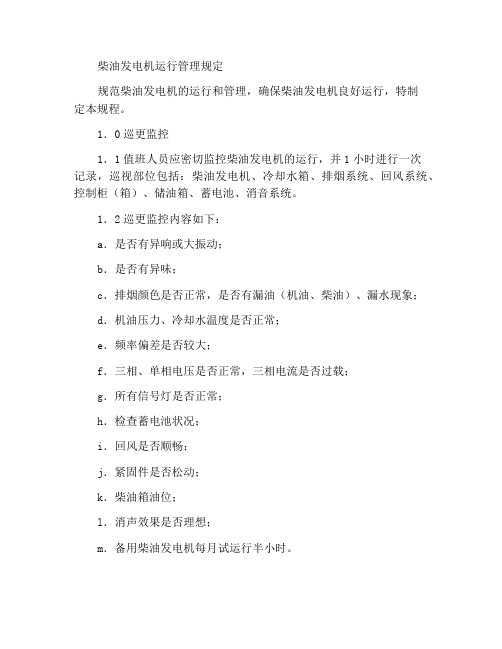 柴油发电机运行管理规定

规范柴油发电机的运行和管理，确保柴油发电机良好运行，特制定本规程。

1．0 巡更监控

1．1 值班人员应密切监控柴油发电机的运行，并 1 小时进行一次记录，巡视部位包括：柴油发电机、冷却水箱、排烟系统、回风系统、控制柜（箱）、储油箱、蓄电池、消音系统。

1．2 巡更监控内容如下：

a．是否有异响或大振动；

b．是否有异味；

c．排烟颜色是否正常，是否有漏油（机油、柴油）、漏水现象；

d．机油压力、冷却水温度是否正常；

e．频率偏差是否较大；

f．三相、单相电压是否正常，三相电流是否过载；

g．所有信号灯是否正常；

h．检查蓄电池状况；

i．回风是否顺畅；

j．紧固件是否松动；

k．柴油箱油位；

l．消声效果是否理想；

m．备用柴油发电机每月试运行半小时。